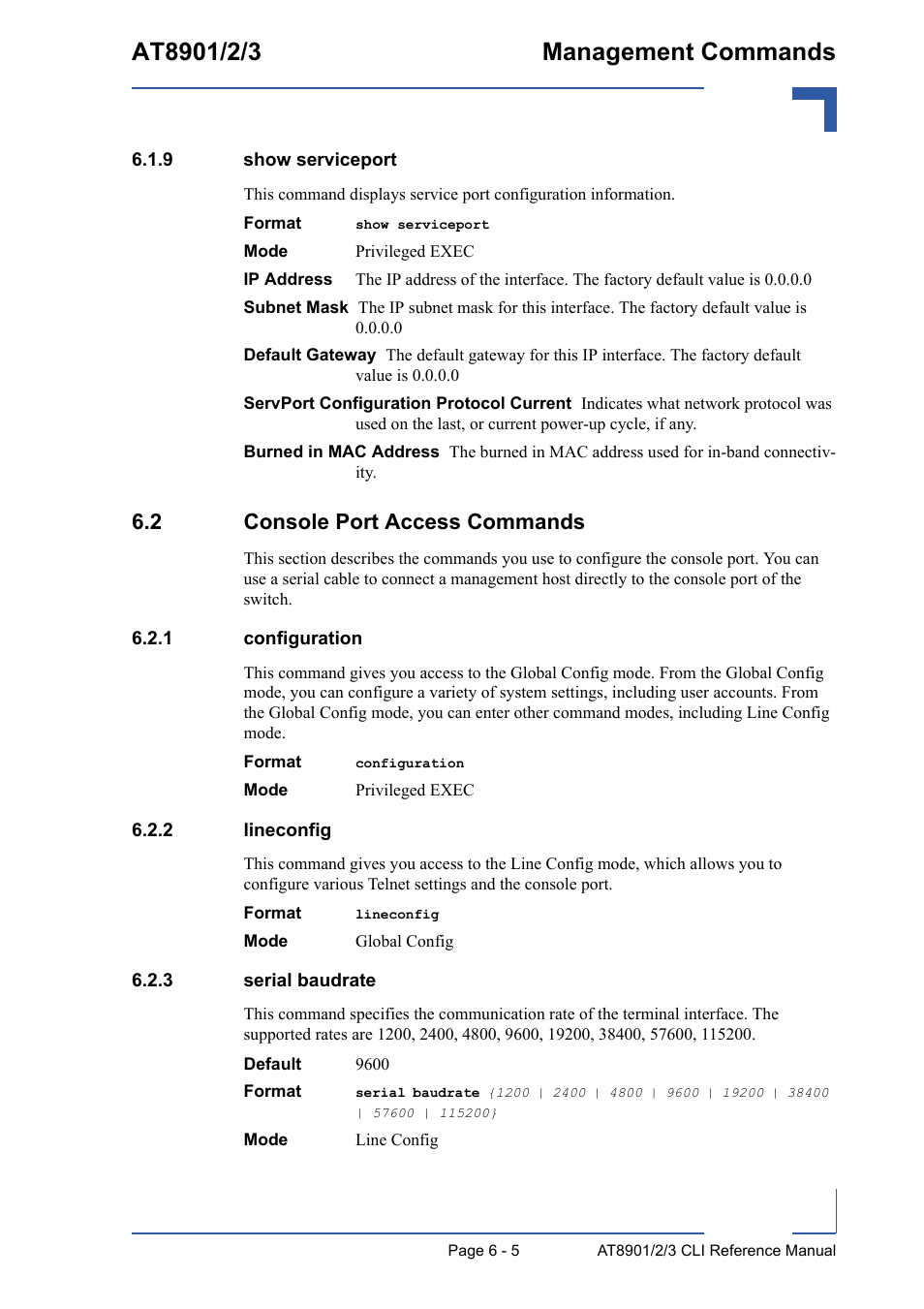 AT8901/2/3 Management Commands

6.1.9 show serviceport

This command displays service port configuration information.

Format show serviceport

Mode Privileged EXEC

IP Address The IP address of the interface. The factory default value is 0.0.0.0

Subnet Mask The IP subnet mask for this interface. The factory default value is 0.0.0.0

Default Gateway The default gateway for this IP interface. The factory default value is 0.0.0.0

ServPort Configuration Protocol Current Indicates what network protocol was used on the last, or current power-up cycle, if any.

Burned in MAC Address The burned in MAC address used for in-band connectivity.

6.2 Console Port Access Commands

This section describes the commands you use to configure the console port. You can use a serial cable to connect a management host directly to the console port of the switch.

6.2.1 configuration

This command gives you access to the Global Config mode. From the Global Config mode, you can configure a variety of system settings, including user accounts. From the Global Config mode, you can enter other command modes, including Line Config mode.

Format configuration

Mode Privileged EXEC

6.2.2 lineconfig

This command gives you access to the Line Config mode, which allows you to configure various Telnet settings and the console port.

Format lineconfig

Mode Global Config

6.2.3 serial baudrate

This command specifies the communication rate of the terminal interface. The supported rates are 1200, 2400, 4800, 9600, 19200, 38400, 57600, 115200.

Default 9600

Format serial baudrate {1200 | 2400 | 4800 | 9600 | 19200 | 38400 | 57600 | 115200}

Mode Line Config

Page 6 - 5 AT8901/2/3 CLI Reference Manual